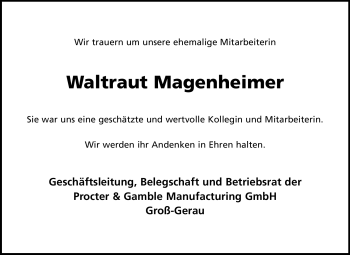 Wir trauern um unsere ehemalige Mitarbeiterin

Waltraut Magenheimer

Sie war uns eine geschätzte und wertvolle Kollegin und Mitarbeiterin.

Wir werden ihr Andenken in Ehren halten.

Geschäftsleitung, Belegschaft und Betriebsrat der
Procter & Gamble Manufacturing GmbH
Groß-Gerau